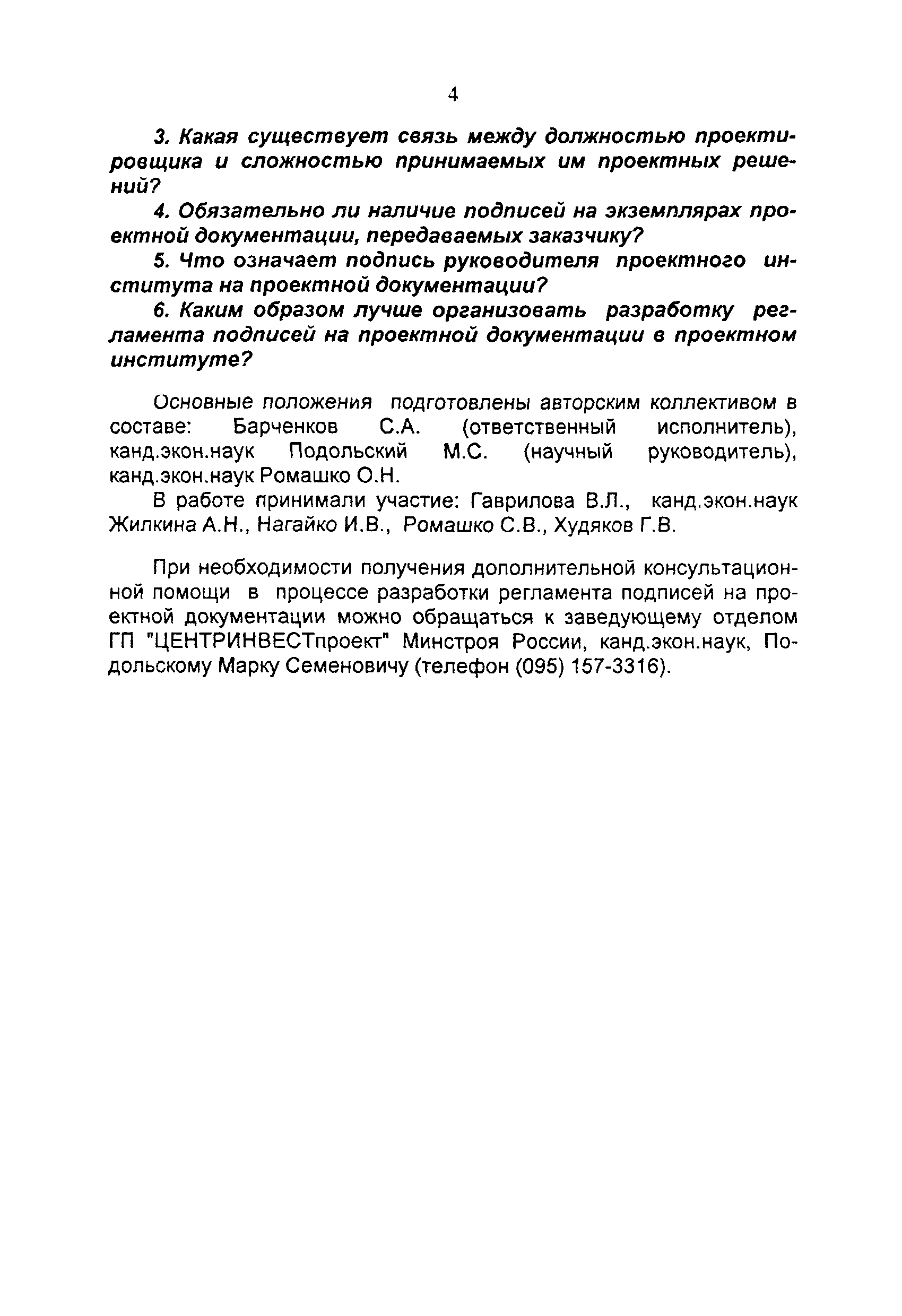 4

3. Какая существует связь между должностью проектировщика и сложностью принимаемых им проектных решений?

4. Обязательно ли наличие подписей на экземплярах проектной документации, передаваемых заказчику?

5. Что означает подпись руководителя проектного института на проектной документации?

6. Каким образом лучше организовать разработку регламента подписей на проектной документации в проектном институте?

Основные положения подготовлены авторским коллективом в составе: Барченков С.А. (ответственный исполнитель), канд.экон.наук Подольский М.С. (научный руководитель), канд.экон.наук Ромашко О.Н.

В работе принимали участие: Гаврилова В.Л., канд.экон.наук Жилкина А.Н., Нагайко И.В., Ромашко С.В., Худяков Г.В.

При необходимости получения дополнительной консультационной помощи в процессе разработки регламента подписей на проектной документации можно обращаться к заведующему отделом ГП "ЦЕНТРИНВЕСТпроект" Минстроя России, канд.экон.наук, Подольскому Марку Семеновичу (телефон (095) 157-3316).